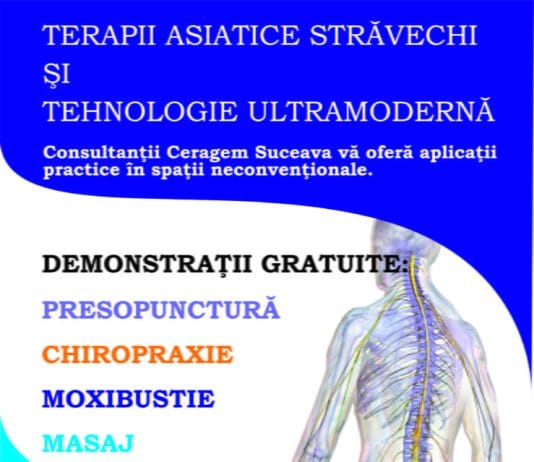 TERAPII ASIATICE STRĂVECHI
ŞI
TEHNOLOGIE ULTRAMODERNĂ

Consultanţii Ceragem Suceava vă oferă aplicaţii practice în spaţii neconvenţionale.

DEMONSTRAŢII GRATUITE:

PRESOPUNCTURĂ

CHIROPRAXIE

MOXIBUSTIE

MASAJ